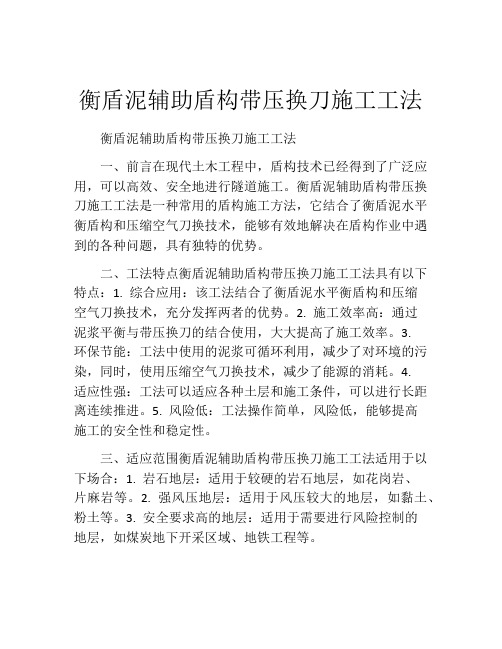 衡盾泥辅助盾构带压换刀施工工法

衡盾泥辅助盾构带压换刀施工工法

一、前言在现代土木工程中，盾构技术已经得到了广泛应用，可以高效、安全地进行隧道施工。衡盾泥辅助盾构带压换刀施工工法是一种常用的盾构施工方法，它结合了衡盾泥水平衡盾构和压缩空气刀换技术，能够有效地解决在盾构作业中遇到的各种问题，具有独特的优势。

二、工法特点衡盾泥辅助盾构带压换刀施工工法具有以下特点：1. 综合应用：该工法结合了衡盾泥水平衡盾构和压缩空气刀换技术，充分发挥两者的优势。2. 施工效率高：通过泥浆平衡与带压换刀的结合使用，大大提高了施工效率。3. 环保节能：工法中使用的泥浆可循环利用，减少了对环境的污染，同时，使用压缩空气刀换技术，减少了能源的消耗。4. 适应性强：工法可以适应各种土层和施工条件，可以进行长距离连续推进。5. 风险低：工法操作简单，风险低，能够提高施工的安全性和稳定性。

三、适应范围衡盾泥辅助盾构带压换刀施工工法适用于以下场合：1. 岩石地层：适用于较硬的岩石地层，如花岗岩、片麻岩等。2. 强风压地层：适用于风压较大的地层，如黏土、粉土等。3. 安全要求高的地层：适用于需要进行风险控制的地层，如煤炭地下开采区域、地铁工程等。